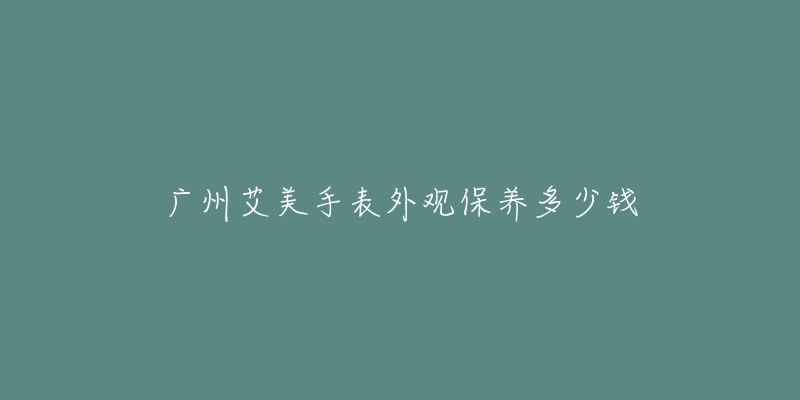 广州艾美手表外观保养多少钱